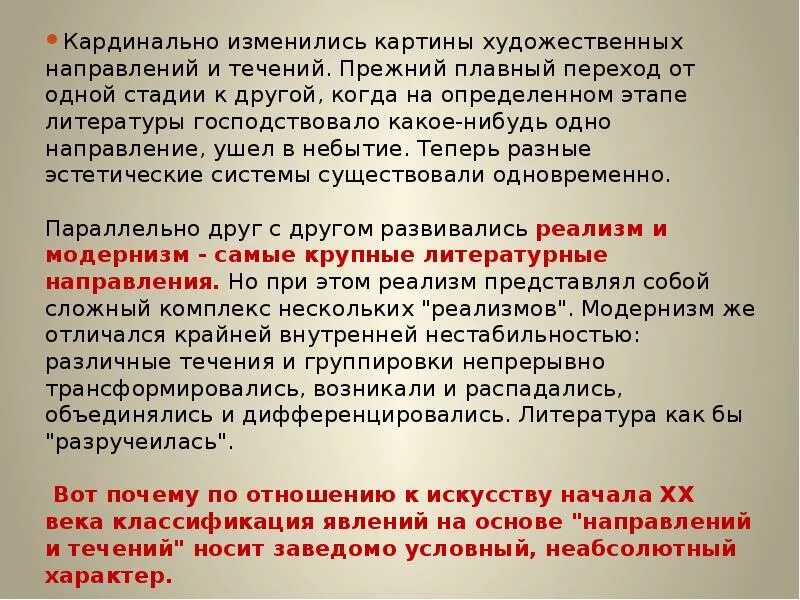 Кардинально изменились картины художественных направлений и течений. Прежний плавный переход от одной стадии к другой, когда на определенном этапе литературы господствовало какое-нибудь одно направление, ушел в небытие. Теперь разные эстетические системы существовали одновременно.

Параллельно друг с другом развивались реализм и модернизм - самые крупные литературные направления. Но при этом реализм представлял собой сложный комплекс нескольких "реализмов". Модернизм же отличался крайней внутренней нестабильностью: различные течения и группировки непрерывно трансформировались, возникали и распадались, объединялись и дифференцировались. Литература как бы "разручеилась".

Вот почему по отношению к искусству начала XX века классификация явлений на основе "направлений и течений" носит заведомо условный, неабсолютный характер.